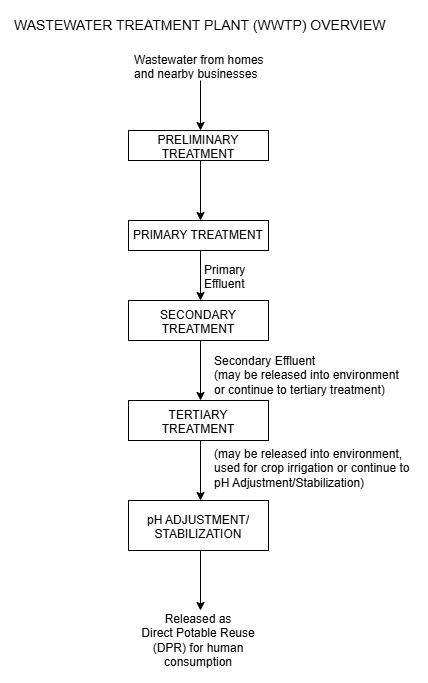 WASTEWATER TREATMENT PLANT (WWTP) OVERVIEW

Wastewater from homes and nearby businesses

PRELIMINARY TREATMENT

PRIMARY TREATMENT

Primary Effluent

SECONDARY TREATMENT

Secondary Effluent (may be released into environment or continue to tertiary treatment)

TERTIARY TREATMENT

(may be released into environment, used for crop irrigation or continue to pH Adjustment/Stabilization)

pH ADJUSTMENT/ STABILIZATION

Released as Direct Potable Reuse (DPR) for human consumption